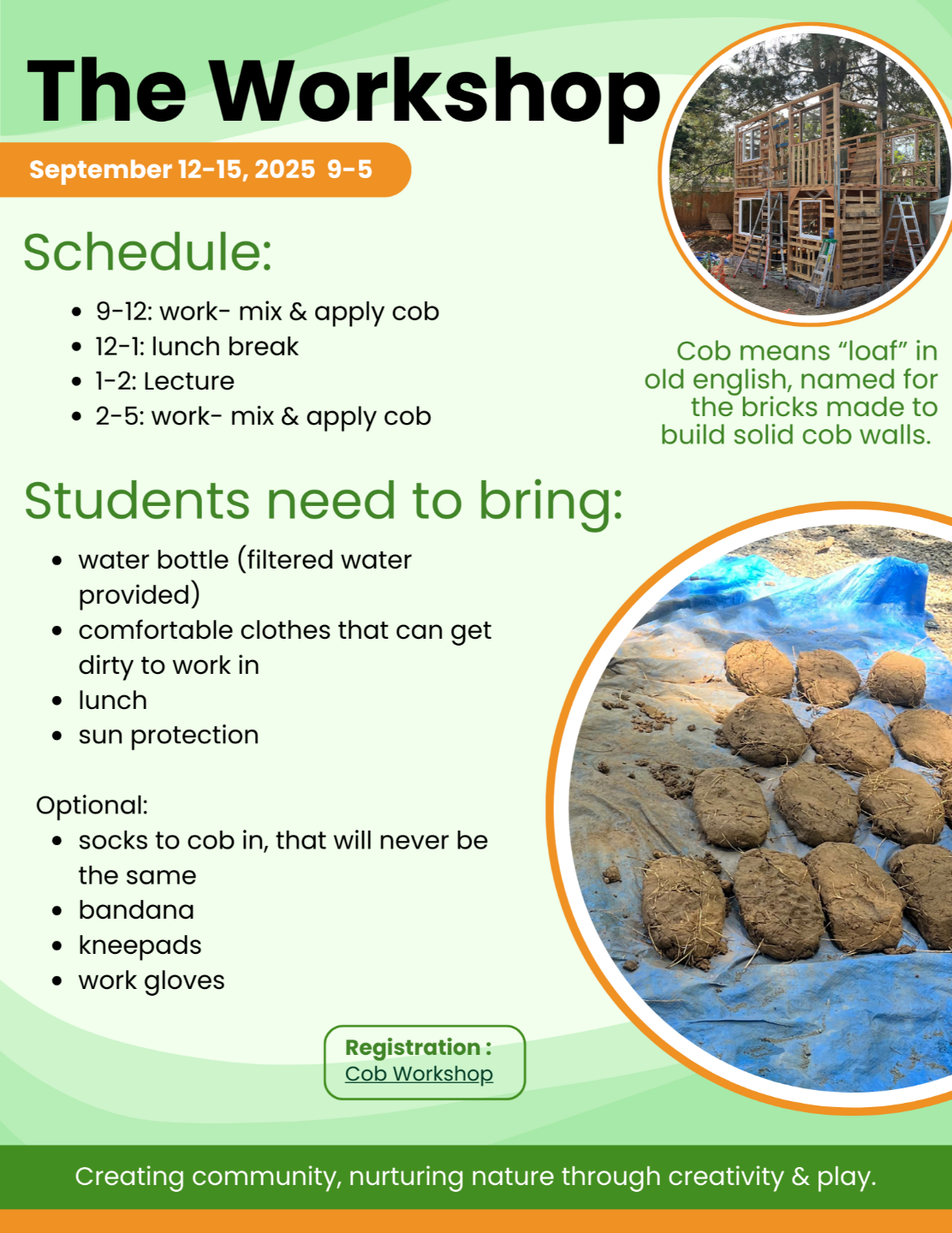 The Workshop

September 12-15, 2025 9-5

Schedule:

- 9-12: work- mix & apply cob
- 12-1: lunch break
- 1-2: Lecture
- 2-5: work- mix & apply cob

Cob means “loaf” in old english, named for the bricks made to build solid cob walls.

Students need to bring:

- water bottle (filtered water provided)
- comfortable clothes that can get dirty to work in
- lunch
- sun protection

Optional:

- socks to cob in, that will never be the same
- bandana
- kneepads
- work gloves

Registration : Cob Workshop

Creating community, nurturing nature through creativity & play.